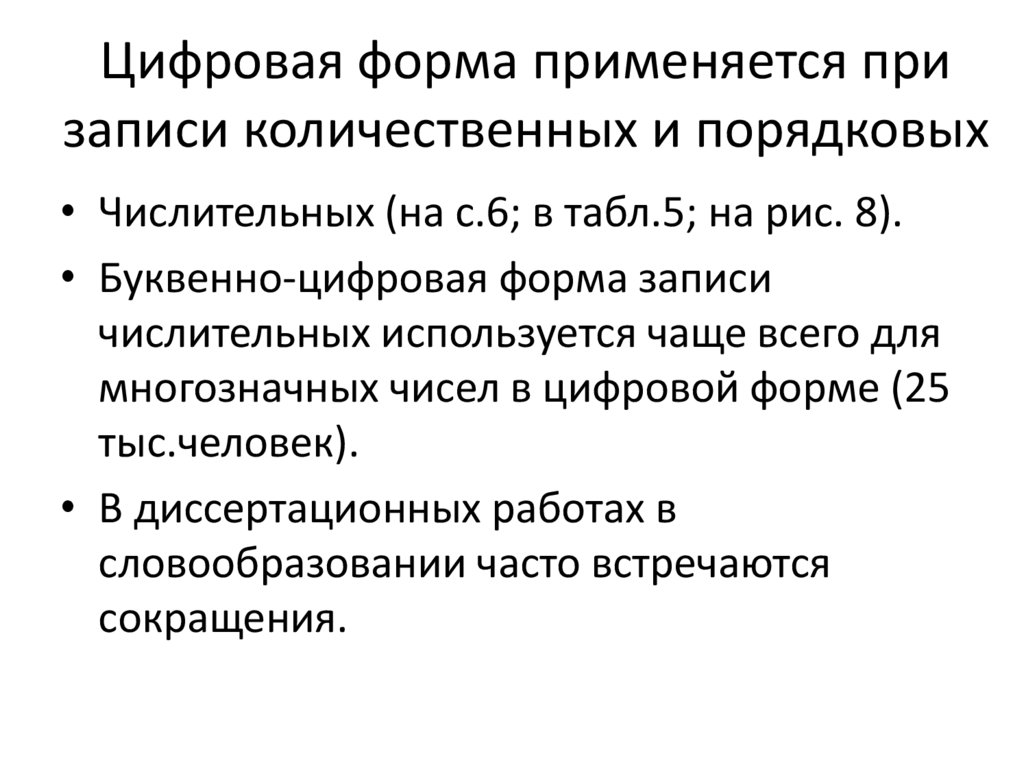 Цифровая форма применяется при записи количественных и порядковых

• Числительных (на с.6; в табл.5; на рис. 8).

• Буквенно-цифровая форма записи числительных используется чаще всего для многозначных чисел в цифровой форме (25 тыс.человек).

• В диссертационных работах в словообразовании часто встречаются сокращения.